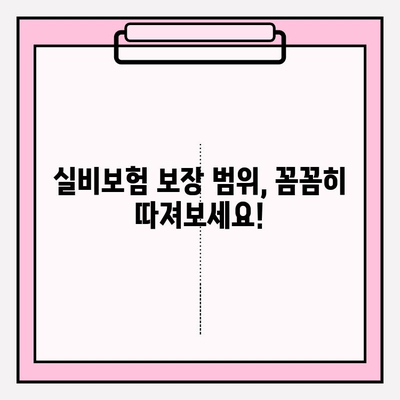 실비보험 보장 범위, 꼼꼼히 따져보세요!